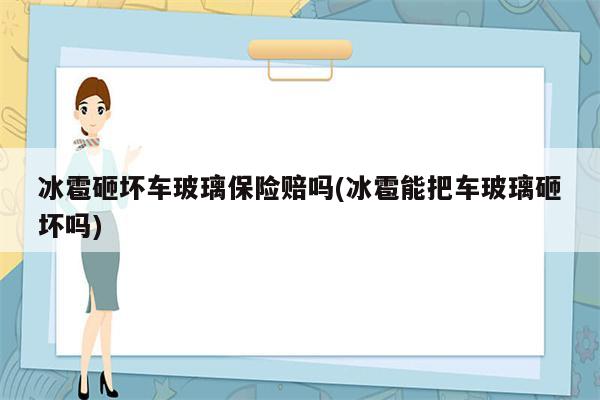 冰雹砸坏车玻璃保险赔吗(冰雹能把车玻璃砸坏吗)